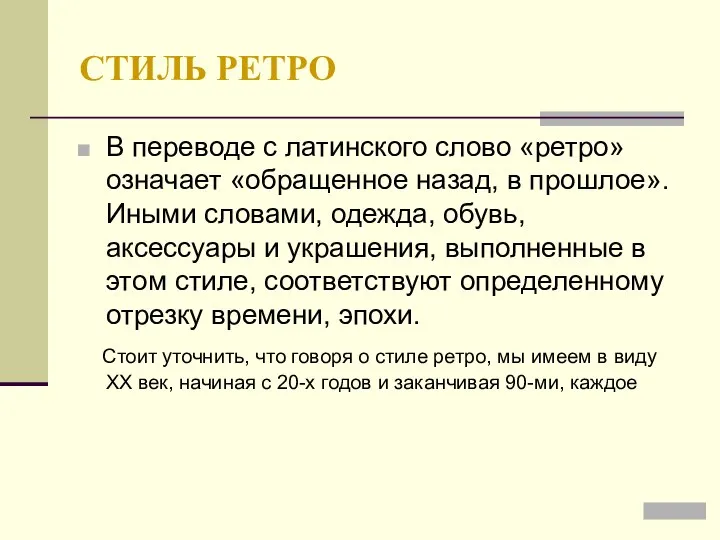 СТИЛЬ РЕТРО

В переводе с латинского слово «ретро» означает «обращенное назад, в прошлое». Иными словами, одежда, обувь, аксессуары и украшения, выполненные в этом стиле, соответствуют определенному отрезку времени, эпохи.

Стоит уточнить, что говоря о стиле ретро, мы имеем в виду XX век, начиная с 20-х годов и заканчивая 90-ми, каждое